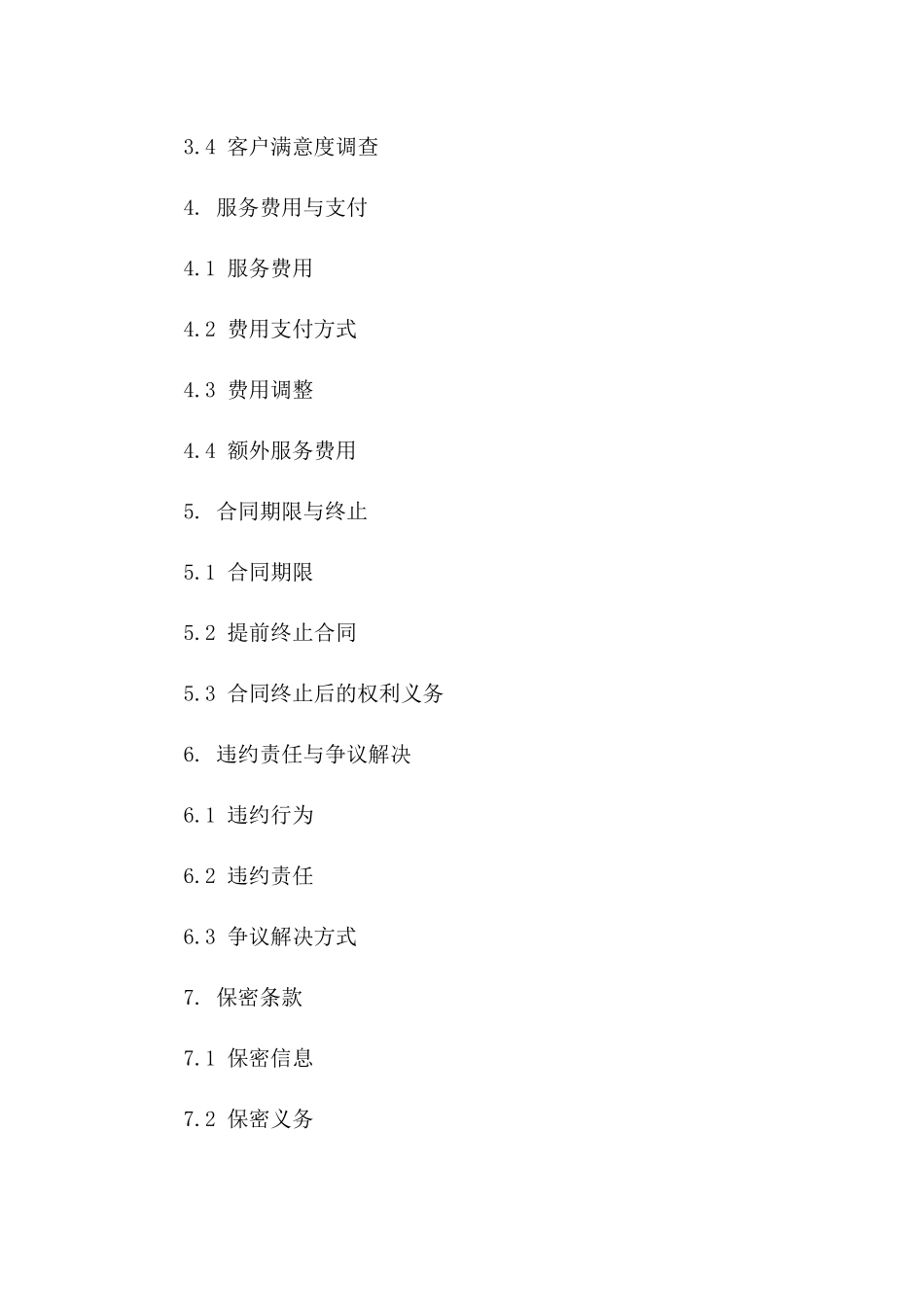 3.4 客户满意度调查

4. 服务费用与支付

4.1 服务费用

4.2 费用支付方式

4.3 费用调整

4.4 额外服务费用

5. 合同期限与终止

5.1 合同期限

5.2 提前终止合同

5.3 合同终止后的权利义务

6. 违约责任与争议解决

6.1 违约行为

6.2 违约责任

6.3 争议解决方式

7. 保密条款

7.1 保密信息

7.2 保密义务